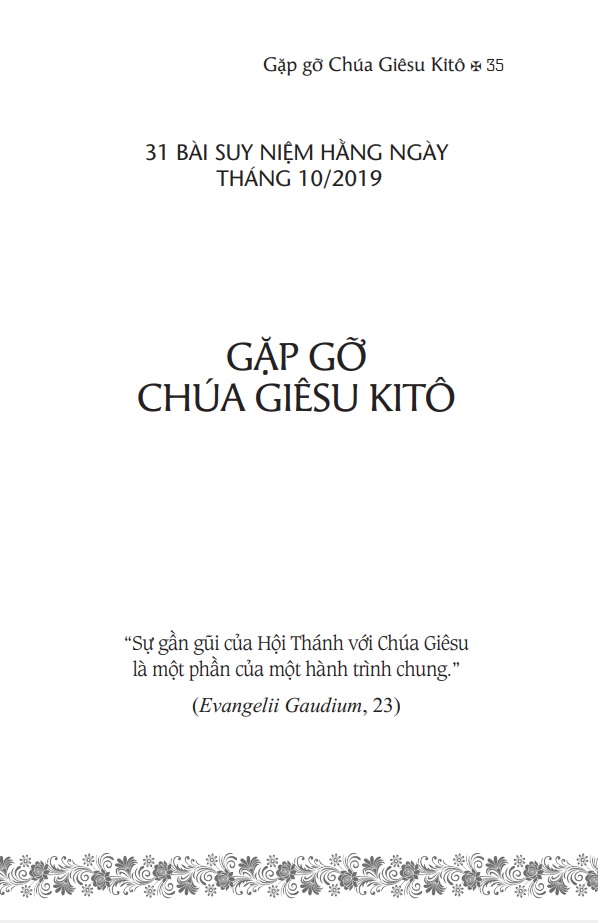 Gặp gỡ Chúa Giêsu Kitô ✠ 35

31 BÀI SUY NIỆM HẰNG NGÀY
THÁNG 10/2019

GẶP GỠ
CHÚA GIÊSU KITÔ

"Sự gần gũi của Hội Thánh với Chúa Giêsu là một phần của một hành trình chung."

(Evangelii Gaudium, 23)